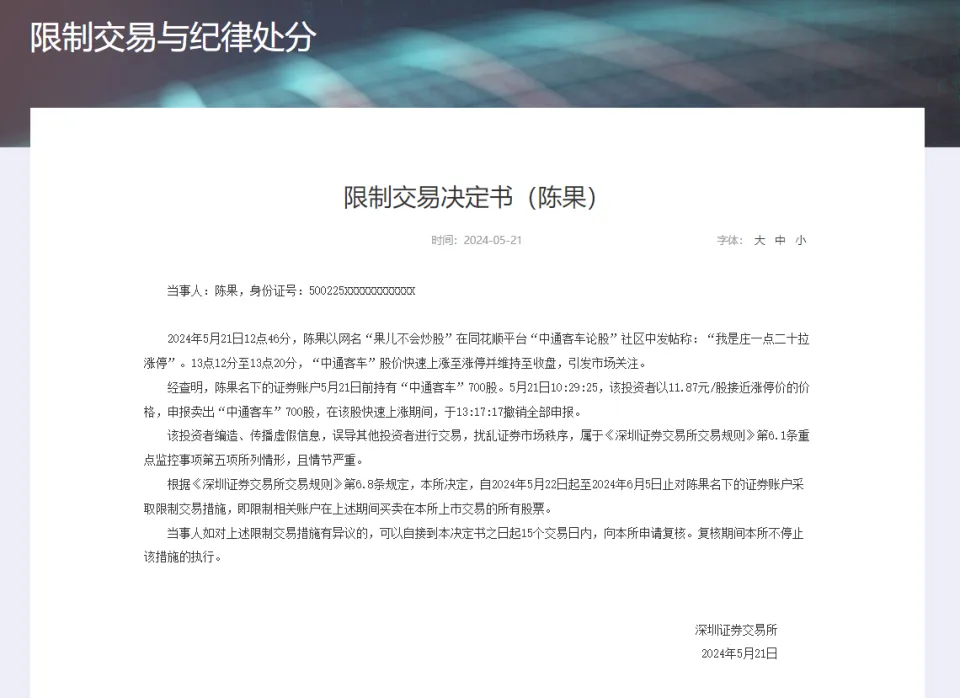 限制交易与纪律处分

限制交易决定书（陈果）

时间：2024-05-21

字体： 大 中 小

当事人：陈果，身份证号：500225XXXXXXXXXXXX

2024年5月21日12点46分，陈果以网名“果儿不会炒股”在同花顺平台“中通客车论股”社区中发帖称：“我是庄一点二十拉涨停”。13点12分至13点20分，“中通客车”股价快速上涨至涨停并维持至收盘，引发市场关注。

经查明，陈果名下的证券账户5月21日前持有“中通客车”700股。5月21日10:29:25，该投资者以11.87元/股接近涨停价的价格，申报卖出“中通客车”700股，在该股快速上涨期间，于13:17:17撤销全部申报。

该投资者编造、传播虚假信息，误导其他投资者进行交易，扰乱证券市场秩序，属于《深圳证券交易所交易规则》第6.1条重点监控事项第五项所列情形，且情节严重。

根据《深圳证券交易所交易规则》第6.8条规定，本所决定，自2024年5月22日起至2024年6月5日止对陈果名下的证券账户采取限制交易措施，即限制相关账户在上述期间买卖在本所上市交易的所有股票。

当事人如对上述限制交易措施有异议的，可以自接到本决定书之日起15个交易日内，向本所申请复核。复核期间本所不停止该措施的执行。

深圳证券交易所
2024年5月21日